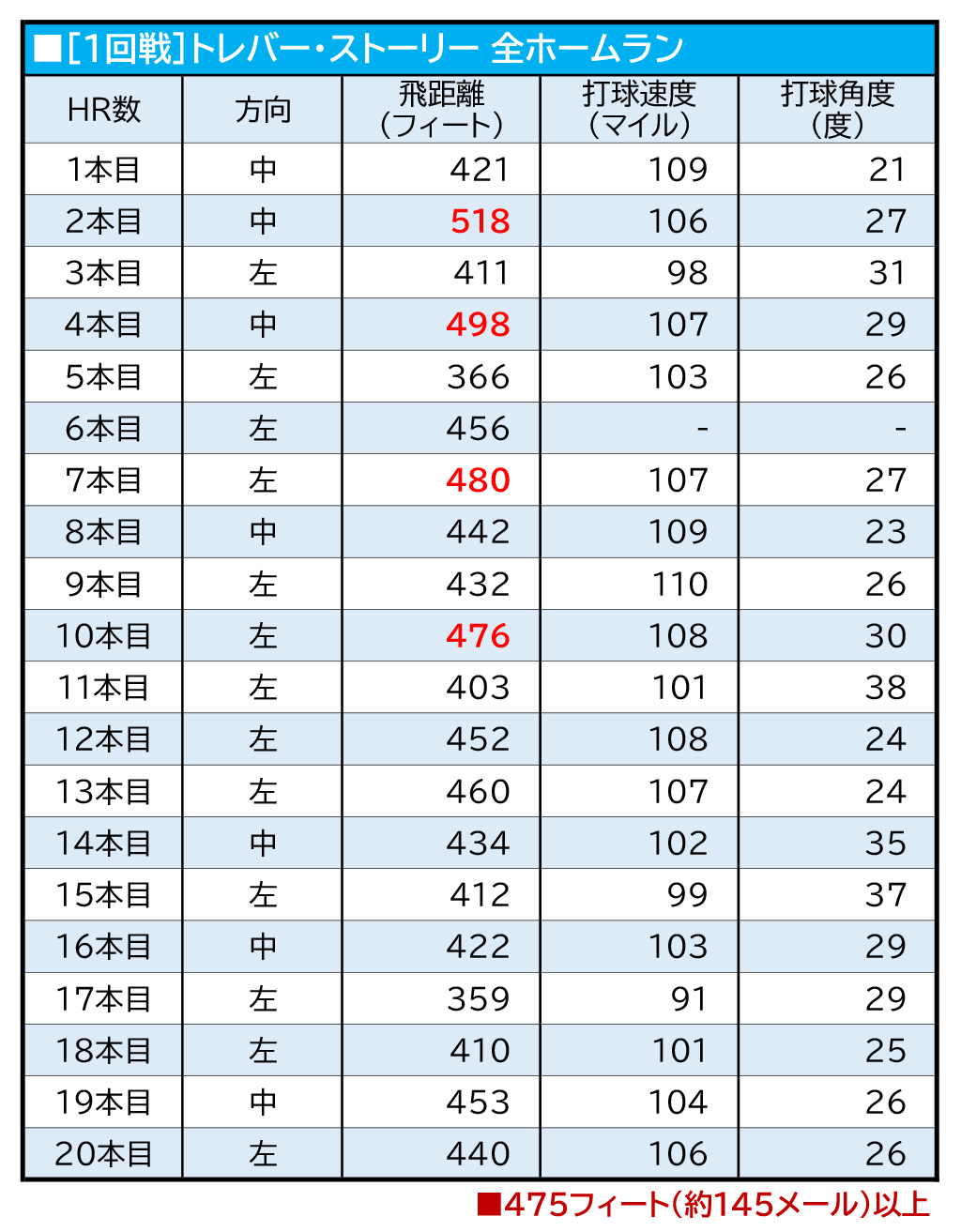 ■[1回戦]トレバー・ストーリー 全ホームラン

| HR数 | 方向 | 飛距離（フィート） | 打球速度（マイル） | 打球角度（度） |
|---|---|---|---|---|
| 1本目 | 中 | 421 | 109 | 21 |
| 2本目 | 中 | 518 | 106 | 27 |
| 3本目 | 左 | 411 | 98 | 31 |
| 4本目 | 中 | 498 | 107 | 29 |
| 5本目 | 左 | 366 | 103 | 26 |
| 6本目 | 左 | 456 | - | - |
| 7本目 | 左 | 480 | 107 | 27 |
| 8本目 | 中 | 442 | 109 | 23 |
| 9本目 | 左 | 432 | 110 | 26 |
| 10本目 | 左 | 476 | 108 | 30 |
| 11本目 | 左 | 403 | 101 | 38 |
| 12本目 | 左 | 452 | 108 | 24 |
| 13本目 | 左 | 460 | 107 | 24 |
| 14本目 | 中 | 434 | 102 | 35 |
| 15本目 | 左 | 412 | 99 | 37 |
| 16本目 | 中 | 422 | 103 | 29 |
| 17本目 | 左 | 359 | 91 | 29 |
| 18本目 | 左 | 410 | 101 | 25 |
| 19本目 | 中 | 453 | 104 | 26 |
| 20本目 | 左 | 440 | 106 | 26 |

■475フィート(約145メール)以上